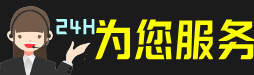 24H为您服务